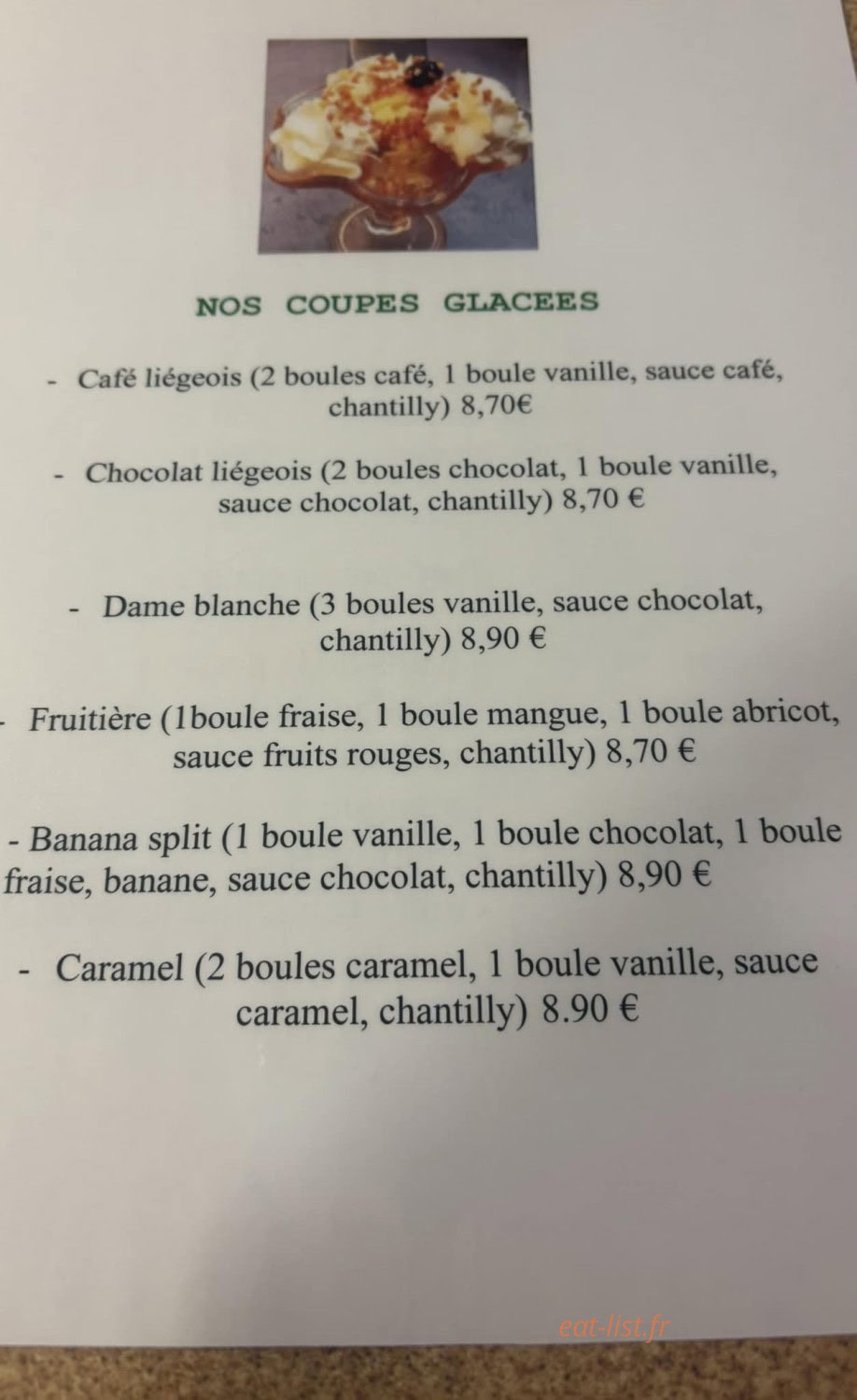 NOS COUPES GLACEES

- Café liégeois (2 boules café, 1 boule vanille, sauce café, chantilly) 8,70€

- Chocolat liégeois (2 boules chocolat, 1 boule vanille, sauce chocolat, chantilly) 8,70 €

- Dame blanche (3 boules vanille, sauce chocolat, chantilly) 8,90 €

- Fruitière (1boule fraise, 1 boule mangue, 1 boule abricot, sauce fruits rouges, chantilly) 8,70 €

- Banana split (1 boule vanille, 1 boule chocolat, 1 boule fraise, banane, sauce chocolat, chantilly) 8,90 €

- Caramel (2 boules caramel, 1 boule vanille, sauce caramel, chantilly) 8.90 €

eat-list.fr